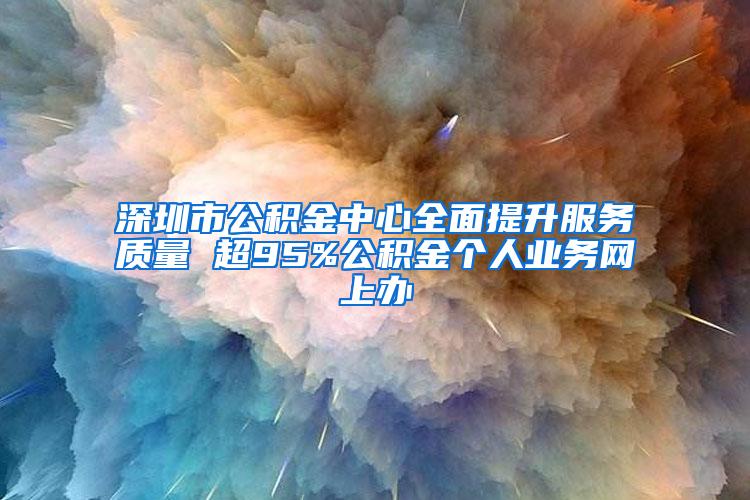 深圳市公积金中心全面提升服务质量 超95%公积金个人业务网上办